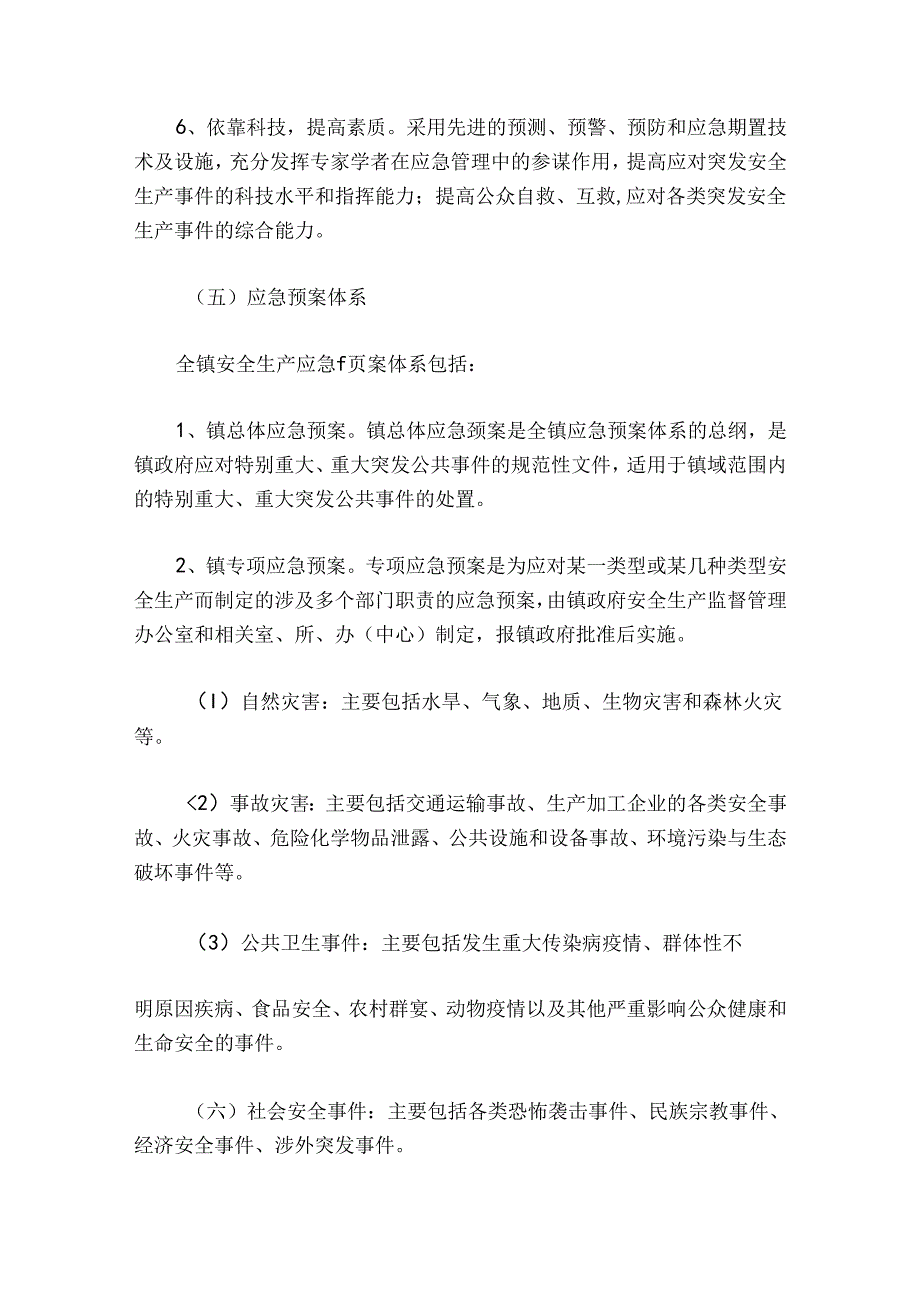 6、依靠科技，提高素质。采用先进的预测、预警、预防和应急期置技术及设施，充分发挥专家学者在应急管理中的参谋作用，提高应对突发安全生产事件的科技水平和指挥能力；提高公众自救、互救,应对各类突发安全生产事件的综合能力。

（五）应急预案体系

全镇安全生产应急f页案体系包括：

1、镇总体应急预案。镇总体应急预案是全镇应急预案体系的总纲，是镇政府应对特别重大、重大突发公共事件的规范性文件，适用于镇域范围内的特别重大、重大突发公共事件的处置。

2、镇专项应急预案。专项应急预案是为应对某一类型或某几种类型安全生产而制定的涉及多个部门职责的应急预案，由镇政府安全生产监督管理办公室和相关室、所、办（中心）制定，报镇政府批准后实施。

（I）自然灾害：主要包括水旱、气象、地质、生物灾害和森林火灾等。

<2）事故灾害：主要包括交通运输事故、生产加工企业的各类安全事故、火灾事故、危险化学物品泄露、公共设施和设备事故、环境污染与生态破坏事件等。

（3）公共卫生事件：主要包括发生重大传染病疫情、群体性不

明原因疾病、食品安全、农村群宴、动物疫情以及其他严重影响公众健康和生命安全的事件。

（六）社会安全事件：主要包括各类恐怖袭击事件、民族宗教事件、经济安全事件、涉外突发事件。